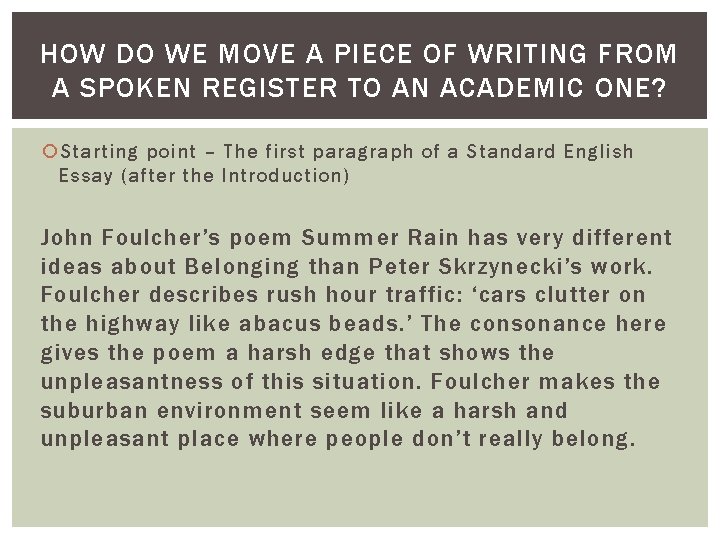 HOW DO WE MOVE A PIECE OF WRITING FROM A SPOKEN REGISTER TO AN ACADEMIC ONE?

Starting point – The first paragraph of a Standard English Essay (after the Introduction)

John Foulcher's poem Summer Rain has very different ideas about Belonging than Peter Skrzynecki's work. Foulcher describes rush hour traffic: 'cars clutter on the highway like abacus beads.' The consonance here gives the poem a harsh edge that shows the unpleasantness of this situation. Foulcher makes the suburban environment seem like a harsh and unpleasant place where people don't really belong.